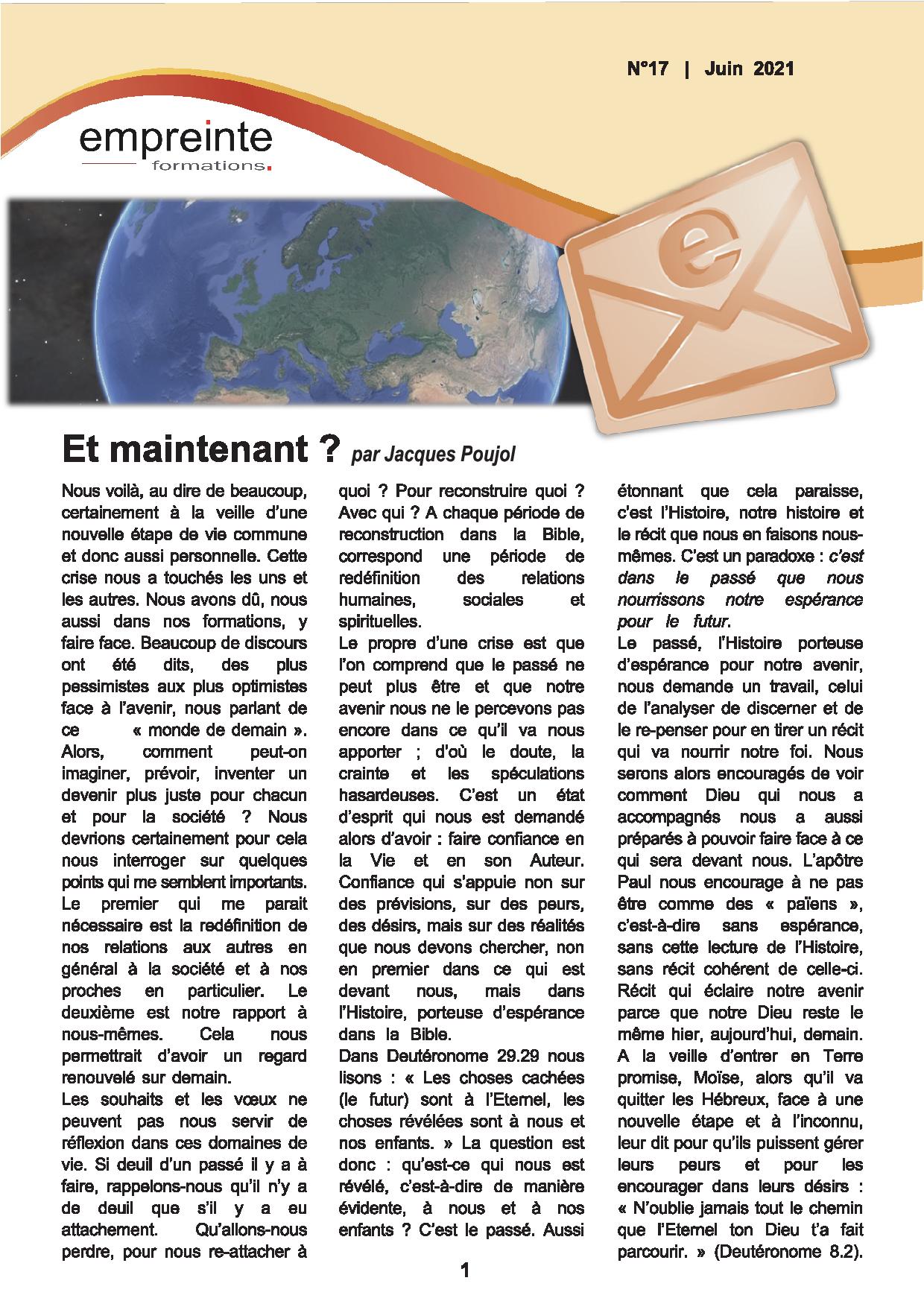 N°17 | Juin 2021

empreinte
formations.

e

Et maintenant ? par Jacques Poujol

Nous voilà, au dire de beaucoup, certainement à la veille d'une nouvelle étape de vie commune et donc aussi personnelle. Cette crise nous a touchés les uns et les autres. Nous avons dû, nous aussi dans nos formations, y faire face. Beaucoup de discours ont été dits, des plus pessimistes aux plus optimistes face à l'avenir, nous parlant de ce « monde de demain ». Alors, comment peut-on imaginer, prévoir, inventer un devenir plus juste pour chacun et pour la société ? Nous devrions certainement pour cela nous interroger sur quelques points qui me semblent importants. Le premier qui me parait nécessaire est la redéfinition de nos relations aux autres en général à la société et à nos proches en particulier. Le deuxième est notre rapport à nous-mêmes. Cela nous permettrait d'avoir un regard renouvelé sur demain.

Les souhaits et les vœux ne peuvent pas nous servir de réflexion dans ces domaines de vie. Si deuil d'un passé il y a à faire, rappelons-nous qu'il n'y a de deuil que s'il y a eu attachement. Qu'allons-nous perdre, pour nous re-attacher à quoi ? Pour reconstruire quoi ? Avec qui ? A chaque période de reconstruction dans la Bible, correspond une période de redéfinition des relations humaines, sociales et spirituelles.

Le propre d'une crise est que l'on comprend que le passé ne peut plus être et que notre avenir nous ne le percevons pas encore dans ce qu'il va nous apporter ; d'où le doute, la crainte et les spéculations hasardeuses. C'est un état d'esprit qui nous est demandé alors d'avoir : faire confiance en la Vie et en son Auteur. Confiance qui s'appuie non sur des prévisions, sur des peurs, des désirs, mais sur des réalités que nous devons chercher, non en premier dans ce qui est devant nous, mais dans l'Histoire, porteuse d'espérance dans la Bible.

Dans Deutéronome 29.29 nous lisons : « Les choses cachées (le futur) sont à l'Eternel, les choses révélées sont à nous et nos enfants. » La question est donc : qu'est-ce qui nous est révélé, c'est-à-dire de manière évidente, à nous et à nos enfants ? C'est le passé. Aussi étonnant que cela paraisse, c'est l'Histoire, notre histoire et le récit que nous en faisons nous-mêmes. C'est un paradoxe : c'est dans le passé que nous nourrissons notre espérance pour le futur.

Le passé, l'Histoire porteuse d'espérance pour notre avenir, nous demande un travail, celui de l'analyser de discerner et de le re-penser pour en tirer un récit qui va nourrir notre foi. Nous serons alors encouragés de voir comment Dieu qui nous a accompagnés nous a aussi préparés à pouvoir faire face à ce qui sera devant nous. L'apôtre Paul nous encourage à ne pas être comme des « païens », c'est-à-dire sans espérance, sans cette lecture de l'Histoire, sans récit cohérent de celle-ci. Récit qui éclaire notre avenir parce que notre Dieu reste le même hier, aujourd'hui, demain. A la veille d'entrer en Terre promise, Moïse, alors qu'il va quitter les Hébreux, face à une nouvelle étape et à l'inconnu, leur dit pour qu'ils puissent gérer leurs peurs et pour les encourager dans leurs désirs : « N'oublie jamais tout le chemin que l'Eternel ton Dieu t'a fait parcourir. » (Deutéronome 8.2).

1